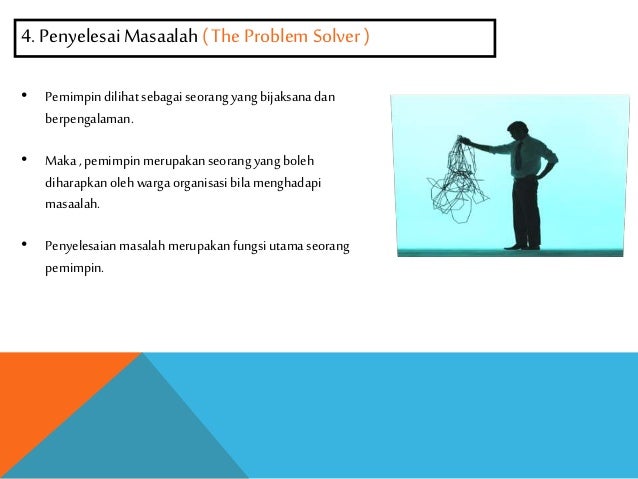 4. Penyelesai Masaalah ( The Problem Solver )

• Pemimpin dilihat sebagai seorang yang bijaksana dan berpengalaman.

• Maka , pemimpin merupakan seorang yang boleh diharapkan oleh warga organisasi bila menghadapi masaalah.

• Penyelesaian masalah merupakan fungsi utama seorang pemimpin.